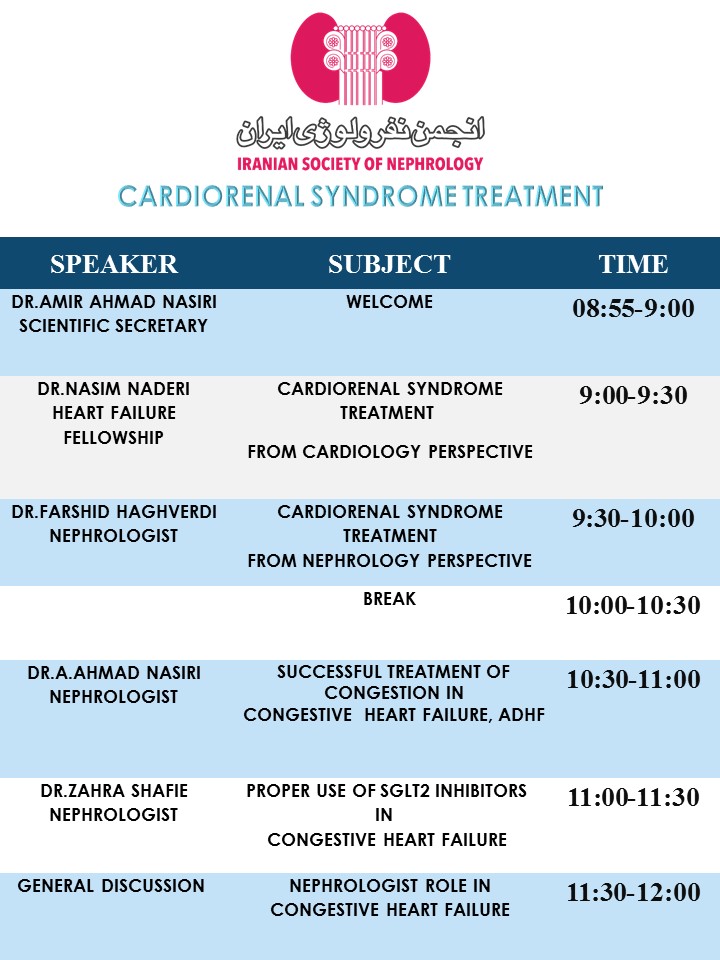 انجمن نفرولوژی ایران
IRANIAN SOCIETY OF NEPHROLOGY
CARDIORENAL SYNDROME TREATMENT

| SPEAKER | SUBJECT | TIME |
|---|---|---|
| DR.AMIR AHMAD NASIRI SCIENTIFIC SECRETARY | WELCOME | 08:55-9:00 |
| DR.NASIM NADERI HEART FAILURE FELLOWSHIP | CARDIORENAL SYNDROME TREATMENT FROM CARDIOLOGY PERSPECTIVE | 9:00-9:30 |
| DR.FARSHID HAGHVERDI NEPHROLOGIST | CARDIORENAL SYNDROME TREATMENT FROM NEPHROLOGY PERSPECTIVE | 9:30-10:00 |
| | BREAK | 10:00-10:30 |
| DR.A.AHMAD NASIRI NEPHROLOGIST | SUCCESSFUL TREATMENT OF CONGESTION IN CONGESTIVE HEART FAILURE, ADHF | 10:30-11:00 |
| DR.ZAHRA SHAFIE NEPHROLOGIST | PROPER USE OF SGLT2 INHIBITORS IN CONGESTIVE HEART FAILURE | 11:00-11:30 |
| GENERAL DISCUSSION | NEPHROLOGIST ROLE IN CONGESTIVE HEART FAILURE | 11:30-12:00 |